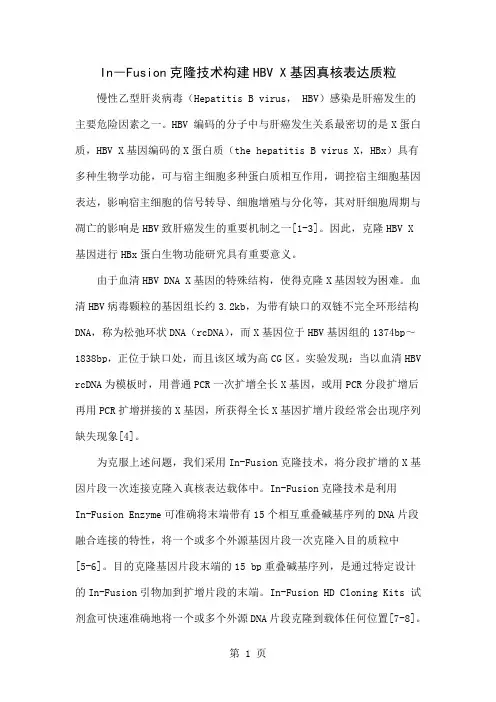 In—Fusion克隆技术构建HBV X基因真核表达质粒

慢性乙型肝炎病毒（Hepatitis B virus， HBV）感染是肝癌发生的主要危险因素之一。HBV 编码的分子中与肝癌发生关系最密切的是X蛋白质，HBV X基因编码的X蛋白质（the hepatitis B virus X，HBx）具有多种生物学功能，可与宿主细胞多种蛋白质相互作用，调控宿主细胞基因表达，影响宿主细胞的信号转导、细胞增殖与分化等，其对肝细胞周期与凋亡的影响是HBV致肝癌发生的重要机制之一[1-3]。因此，克隆HBV X基因进行HBx蛋白生物功能研究具有重要意义。

由于血清HBV DNA X基因的特殊结构，使得克隆X基因较为困难。血清HBV病毒颗粒的基因组长约3.2kb，为带有缺口的双链不完全环形结构DNA，称为松弛环状DNA（rcDNA），而X基因位于HBV基因组的1374bp~1838bp，正位于缺口处，而且该区域为高CG区。实验发现：当以血清HBV rcDNA为模板时，用普通PCR一次扩增全长X基因，或用PCR分段扩增后再用PCR扩增拼接的X基因，所获得全长X基因扩增片段经常会出现序列缺失现象[4]。

为克服上述问题，我们采用In-Fusion克隆技术，将分段扩增的X基因片段一次连接克隆入真核表达载体中。In-Fusion克隆技术是利用In-Fusion Enzyme可准确将末端带有15个相互重叠碱基序列的DNA片段融合连接的特性，将一个或多个外源基因片段一次克隆入目的质粒中[5-6]。目的克隆基因片段末端的15 bp重叠碱基序列，是通过特定设计的In-Fusion引物加到扩增片段的末端。In-Fusion HD Cloning Kits 试剂盒可快速准确地将一个或多个外源DNA片段克隆到载体任何位置[7-8]。

第 1 页